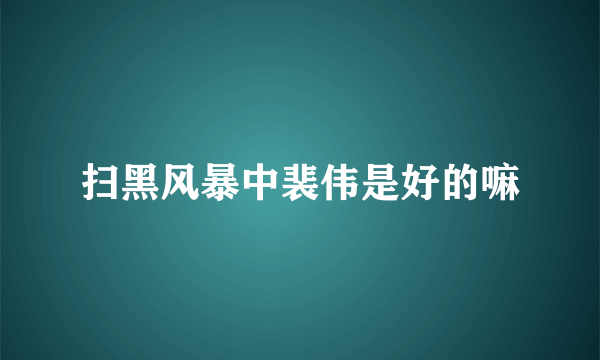 扫黑风暴中裴伟是好的嘛